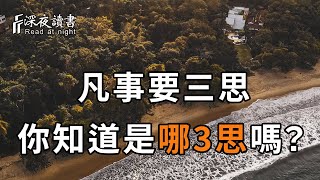 深夜讀書
Read at night

凡事要三思

你知道是哪3思嗎?